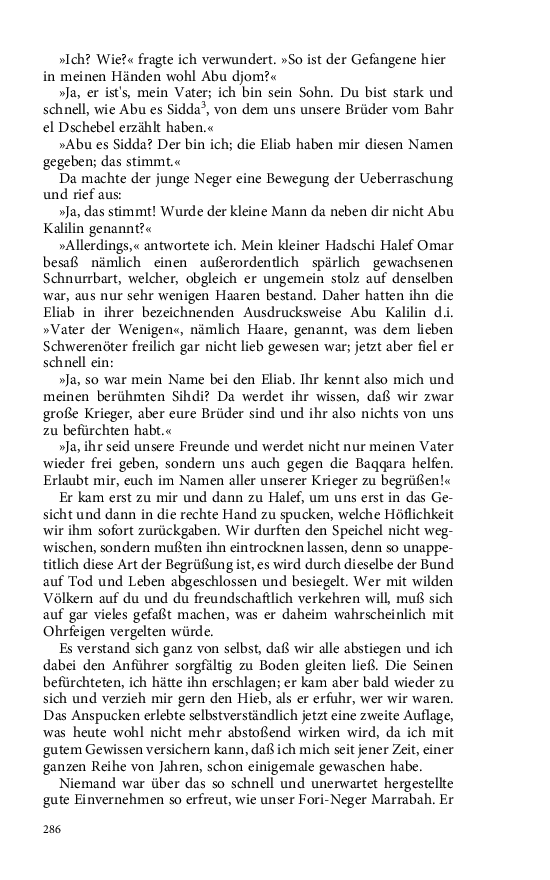 »Ich? Wie?« fragte ich verwundert. »So ist der Gefangene hier in meinen Händen wohl Abu djom?«

»Ja, er ist's, mein Vater; ich bin sein Sohn. Du bist stark und schnell, wie Abu es Sidda$^3$, von dem uns unsere Brüder vom Bahr el Dschebel erzählt haben.«

»Abu es Sidda? Der bin ich; die Eliab haben mir diesen Namen gegeben; das stimmt.«

Da machte der junge Neger eine Bewegung der Ueberraschung und rief aus:

»Ja, das stimmt! Wurde der kleine Mann da neben dir nicht Abu Kalilin genannt?«

»Allerdings,« antwortete ich. Mein kleiner Hadschi Halef Omar besaß nämlich einen außerordentlich spärlich gewachsenen Schnurrbart, welcher, obgleich er ungemein stolz auf denselben war, aus nur sehr wenigen Haaren bestand. Daher hatten ihn die Eliab in ihrer bezeichnenden Ausdrucksweise Abu Kalilin d.i. »Vater der Wenigen«, nämlich Haare, genannt, was dem lieben Schwerenöter freilich gar nicht lieb gewesen war; jetzt aber fiel er schnell ein:

»Ja, so war mein Name bei den Eliab. Ihr kennt also mich und meinen berühmten Sihdi? Da werdet ihr wissen, daß wir zwar große Krieger, aber eure Brüder sind und ihr also nichts von uns zu befürchten habt.«

»Ja, ihr seid unsere Freunde und werdet nicht nur meinen Vater wieder frei geben, sondern uns auch gegen die Baqqara helfen. Erlaubt mir, euch im Namen aller unserer Krieger zu begrüßen!«

Er kam erst zu mir und dann zu Halef, um uns erst in das Gesicht und dann in die rechte Hand zu spucken, welche Höflichkeit wir ihm sofort zurückgaben. Wir durften den Speichel nicht wegwischen, sondern mußten ihn eintrocknen lassen, denn so unappetitlich diese Art der Begrüßung ist, es wird durch dieselbe der Bund auf Tod und Leben abgeschlossen und besiegelt. Wer mit wilden Völkern auf du und du freundschaftlich verkehren will, muß sich auf gar vieles gefaßt machen, was er daheim wahrscheinlich mit Ohrfeigen vergelten würde.

Es verstand sich ganz von selbst, daß wir alle abstiegen und ich dabei den Anführer sorgfältig zu Boden gleiten ließ. Die Seinen befürchteten, ich hätte ihn erschlagen; er kam aber bald wieder zu sich und verzieh mir gern den Hieb, als er erfuhr, wer wir waren. Das Anspucken erlebte selbstverständlich jetzt eine zweite Auflage, was heute wohl nicht mehr abstoßend wirken wird, da ich mit gutem Gewissen versichern kann, daß ich mich seit jener Zeit, einer ganzen Reihe von Jahren, schon einigemale gewaschen habe.

Niemand war über das so schnell und unerwartet hergestellte gute Einvernehmen so erfreut, wie unser Fori-Neger Marrabah. Er

286